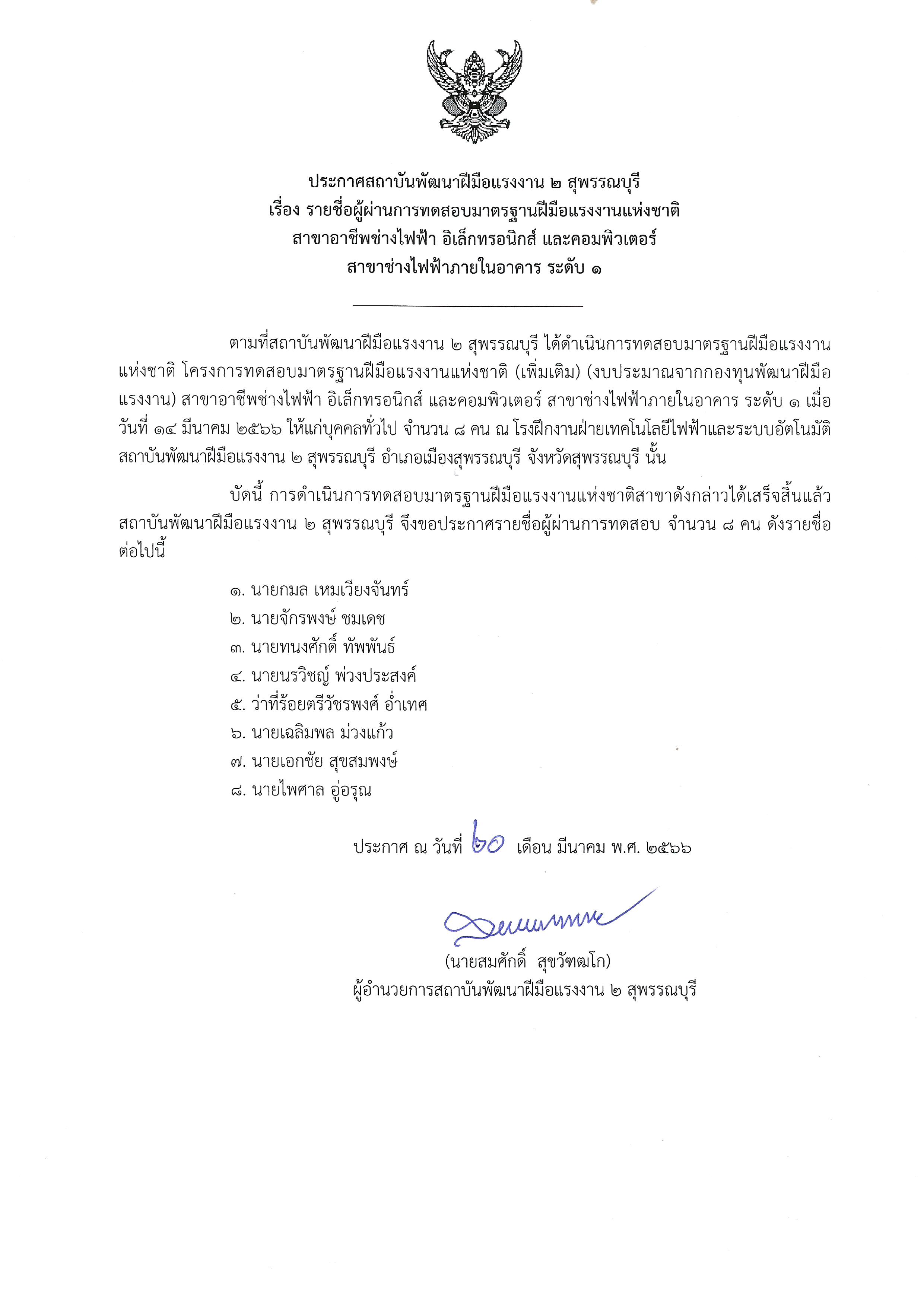 ประกาศสถาบันพัฒนาฝีมือแรงงาน ๒ สุพรรณบุรี
เรื่อง รายชื่อผู้ผ่านการทดสอบมาตรฐานฝีมือแรงงานแห่งชาติ
สาขาอาชีพช่างไฟฟ้า อิเล็กทรอนิกส์ และคอมพิวเตอร์
สาขาช่างไฟฟ้าภายในอาคาร ระดับ ๑

ตามที่สถาบันพัฒนาฝีมือแรงงาน ๒ สุพรรณบุรี ได้ดำเนินการทดสอบมาตรฐานฝีมือแรงงานแห่งชาติ โครงการทดสอบมาตรฐานฝีมือแรงงานแห่งชาติ (เพิ่มเติม) (งบประมาณจากกองทุนพัฒนาฝีมือแรงงาน) สาขาอาชีพช่างไฟฟ้า อิเล็กทรอนิกส์ และคอมพิวเตอร์ สาขาช่างไฟฟ้าภายในอาคาร ระดับ ๑ เมื่อวันที่ ๑๔ มีนาคม ๒๕๖๖ ให้แก่บุคคลทั่วไป จำนวน ๘ คน ณ โรงฝึกงานฝ่ายเทคโนโลยีไฟฟ้าและระบบอัตโนมัติ สถาบันพัฒนาฝีมือแรงงาน ๒ สุพรรณบุรี อำเภอเมืองสุพรรณบุรี จังหวัดสุพรรณบุรี นั้น

บัดนี้ การดำเนินการทดสอบมาตรฐานฝีมือแรงงานแห่งชาติสาขาดังกล่าวได้เสร็จสิ้นแล้ว สถาบันพัฒนาฝีมือแรงงาน ๒ สุพรรณบุรี จึงขอประกาศรายชื่อผู้ผ่านการทดสอบ จำนวน ๘ คน ดังรายชื่อต่อไปนี้

๑. นายกมล เหมเวียงจันทร์
๒. นายจักรพงษ์ ชมเดช
๓. นายทนงศักดิ์ ทัพพันธ์
๔. นายนรวิชญ์ พ่วงประสงค์
๕. ว่าที่ร้อยตรีวัชรพงศ์ อ่ำเทศ
๖. นายเฉลิมพล ม่วงแก้ว
๗. นายเอกชัย สุขสมพงษ์
๘. นายไพศาล อู่อรุณ

ประกาศ ณ วันที่ ๒๐ เดือน มีนาคม พ.ศ. ๒๕๖๖

(นายสมศักดิ์ สุขวัฑฒโก)
ผู้อำนวยการสถาบันพัฒนาฝีมือแรงงาน ๒ สุพรรณบุรี